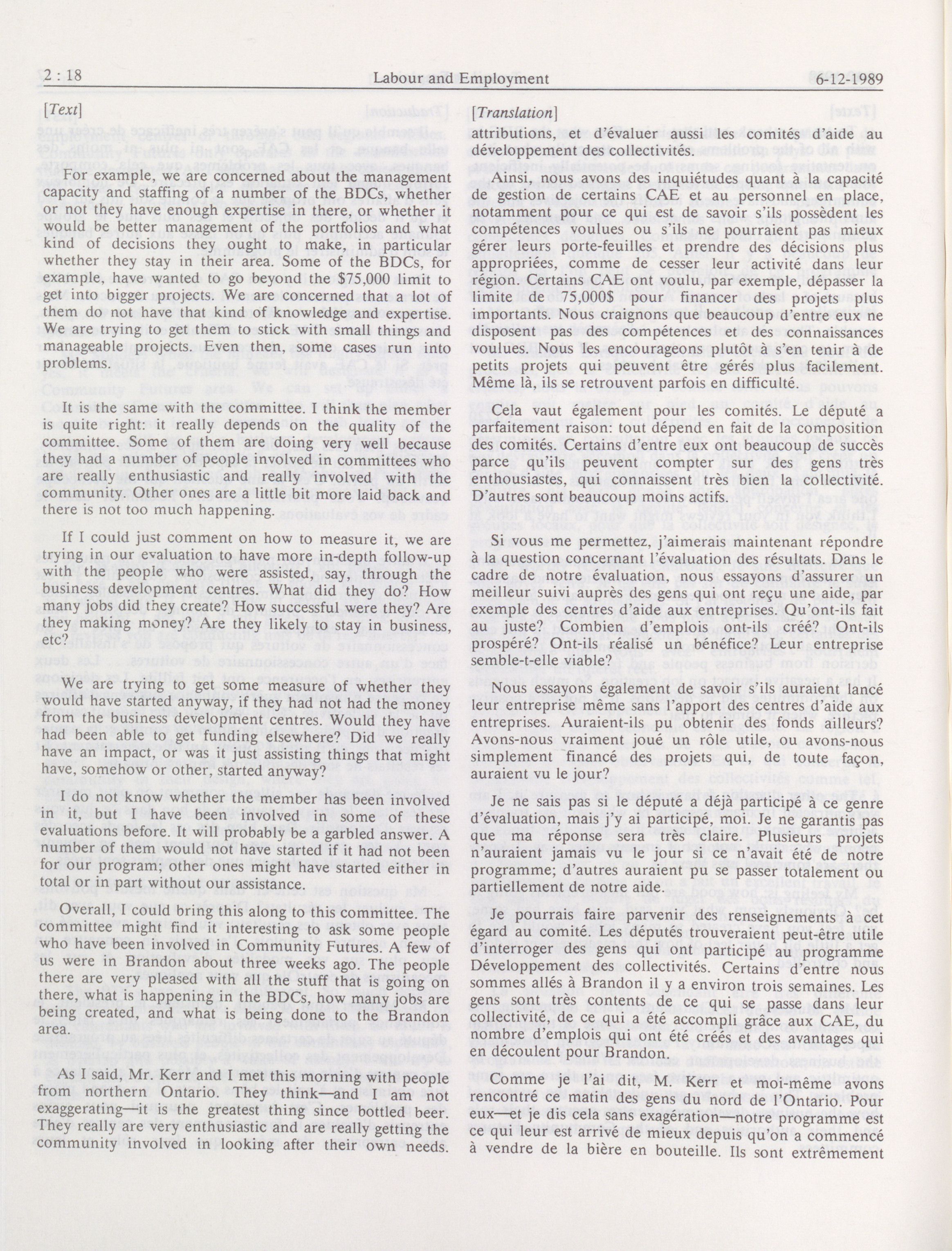 2 : 18 Labour and Employment 6-12-1989

[Text]

For example, we are concerned about the management capacity and staffing of a number of the BDCs, whether or not they have enough expertise in there, or whether it would be better management of the portfolios and what kind of decisions they ought to make, in particular whether they stay in their area. Some of the BDCs, for example, have wanted to go beyond the $75,000 limit to get into bigger projects. We are concerned that a lot of them do not have that kind of knowledge and expertise. We are trying to get them to stick with small things and manageable projects. Even then, some cases run into problems.

It is the same with the committee. I think the member is quite right: it really depends on the quality of the committee. Some of them are doing very well because they had a number of people involved in committees who are really enthusiastic and really involved with the community. Other ones are a little bit more laid back and there is not too much happening.

If I could just comment on how to measure it, we are trying in our evaluation to have more in-depth follow-up with the people who were assisted, say, through the business development centres. What did they do? How many jobs did they create? How successful were they? Are they making money? Are they likely to stay in business, etc?

We are trying to get some measure of whether they would have started anyway, if they had not had the money from the business development centres. Would they have had been able to get funding elsewhere? Did we really have an impact, or was it just assisting things that might have, somehow or other, started anyway?

I do not know whether the member has been involved in it, but I have been involved in some of these evaluations before. It will probably be a garbled answer. A number of them would not have started if it had not been for our program; other ones might have started either in total or in part without our assistance.

Overall, I could bring this along to this committee. The committee might find it interesting to ask some people who have been involved in Community Futures. A few of us were in Brandon about three weeks ago. The people there are very pleased with all the stuff that is going on there, what is happening in the BDCs, how many jobs are being created, and what is being done to the Brandon area.

As I said, Mr. Kerr and I met this morning with people from northern Ontario. They think—and I am not exaggerating—it is the greatest thing since bottled beer. They really are very enthusiastic and are really getting the community involved in looking after their own needs.

[Translation]

attributions, et d'évaluer aussi les comités d'aide au développement des collectivités.

Ainsi, nous avons des inquiétudes quant à la capacité de gestion de certains CAE et au personnel en place, notamment pour ce qui est de savoir s'ils possèdent les compétences voulues ou s'ils ne pourraient pas mieux gérer leurs porte-feuilles et prendre des décisions plus appropriées, comme de cesser leur activité dans leur région. Certains CAE ont voulu, par exemple, dépasser la limite de 75,000$ pour financer des projets plus importants. Nous craignons que beaucoup d'entre eux ne disposent pas des compétences et des connaissances voulues. Nous les encourageons plutôt à s'en tenir à de petits projets qui peuvent être gérés plus facilement. Même là, ils se retrouvent parfois en difficulté.

Cela vaut également pour les comités. Le député a parfaitement raison: tout dépend en fait de la composition des comités. Certains d'entre eux ont beaucoup de succès parce qu'ils peuvent compter sur des gens très enthousiastes, qui connaissent très bien la collectivité. D'autres sont beaucoup moins actifs.

Si vous me permettez, j'aimerais maintenant répondre à la question concernant l'évaluation des résultats. Dans le cadre de notre évaluation, nous essayons d'assurer un meilleur suivi auprès des gens qui ont reçu une aide, par exemple des centres d'aide aux entreprises. Qu'ont-ils fait au juste? Combien d'emplois ont-ils créé? Ont-ils prospéré? Ont-ils réalisé un bénéfice? Leur entreprise semble-t-elle viable?

Nous essayons également de savoir s'ils auraient lancé leur entreprise même sans l'apport des centres d'aide aux entreprises. Auraient-ils pu obtenir des fonds ailleurs? Avons-nous vraiment joué un rôle utile, ou avons-nous simplement financé des projets qui, de toute façon, auraient vu le jour?

Je ne sais pas si le député a déjà participé à ce genre d'évaluation, mais j'y ai participé, moi. Je ne garantis pas que ma réponse sera très claire. Plusieurs projets n'auraient jamais vu le jour si ce n'avait été de notre programme; d'autres auraient pu se passer totalement ou partiellement de notre aide.

Je pourrais faire parvenir des renseignements à cet égard au comité. Les députés trouveraient peut-être utile d'interroger des gens qui ont participé au programme Développement des collectivités. Certains d'entre nous sommes allés à Brandon il y a environ trois semaines. Les gens sont très contents de ce qui se passe dans leur collectivité, de ce qui a été accompli grâce aux CAE, du nombre d'emplois qui ont été créés et des avantages qui en découlent pour Brandon.

Comme je l'ai dit, M. Kerr et moi-même avons rencontré ce matin des gens du nord de l'Ontario. Pour eux—et je dis cela sans exagération—notre programme est ce qui leur est arrivé de mieux depuis qu'on a commencé à vendre de la bière en bouteille. Ils sont extrêmement